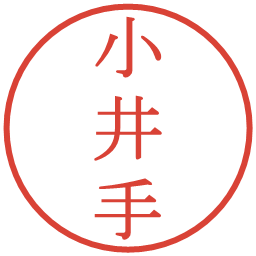 小井手